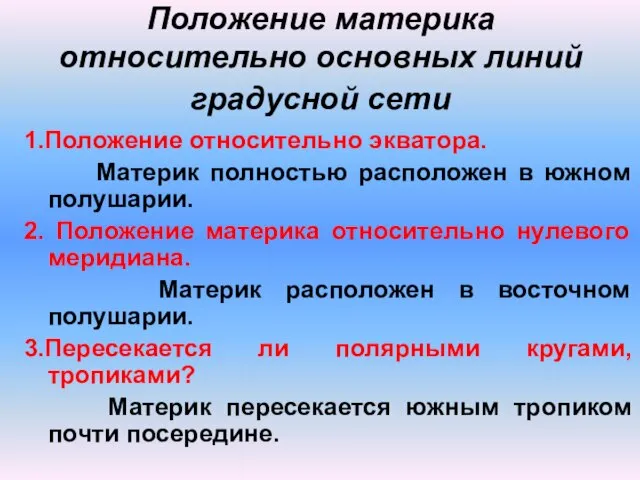 Положение материка относительно основных линий градусной сети

1.Положение относительно экватора.

Материк полностью расположен в южном полушарии.

2. Положение материка относительно нулевого меридиана.

Материк расположен в восточном полушарии.

3.Пересекается ли полярными кругами, тропиками?

Материк пересекается южным тропиком почти посередине.